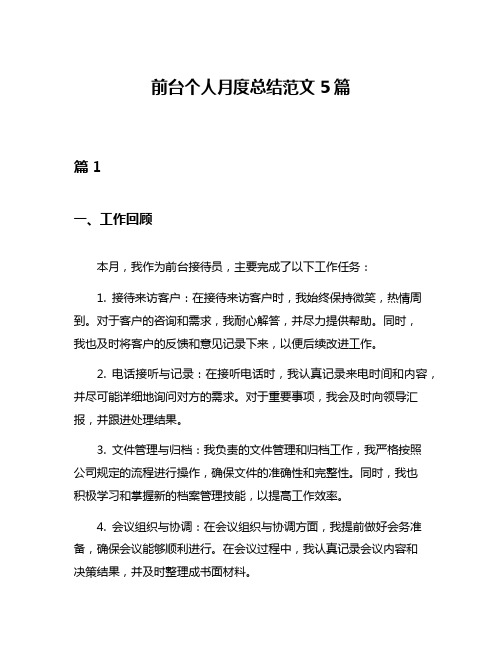 前台个人月度总结范文 5 篇

篇 1

一、工作回顾

本月，我作为前台接待员，主要完成了以下工作任务：

1. 接待来访客户：在接待来访客户时，我始终保持微笑，热情周到。对于客户的咨询和需求，我耐心解答，并尽力提供帮助。同时，我也及时将客户的反馈和意见记录下来，以便后续改进工作。

2. 电话接听与记录：在接听电话时，我认真记录来电时间和内容，并尽可能详细地询问对方的需求。对于重要事项，我会及时向领导汇报，并跟进处理结果。

3. 文件管理与归档：我负责的文件管理和归档工作，我严格按照公司规定的流程进行操作，确保文件的准确性和完整性。同时，我也积极学习和掌握新的档案管理技能，以提高工作效率。

4. 会议组织与协调：在会议组织与协调方面，我提前做好会务准备，确保会议能够顺利进行。在会议过程中，我认真记录会议内容和决策结果，并及时整理成书面材料。